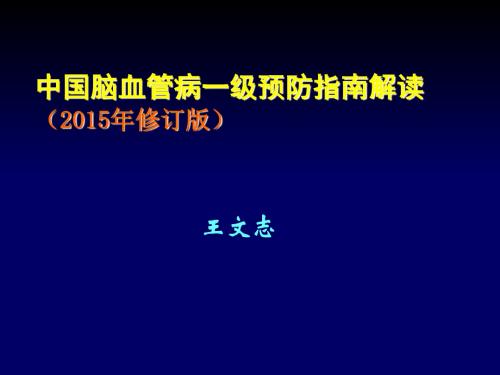 中国脑血管病一级预防指南解读
（2015年修订版）

王文志